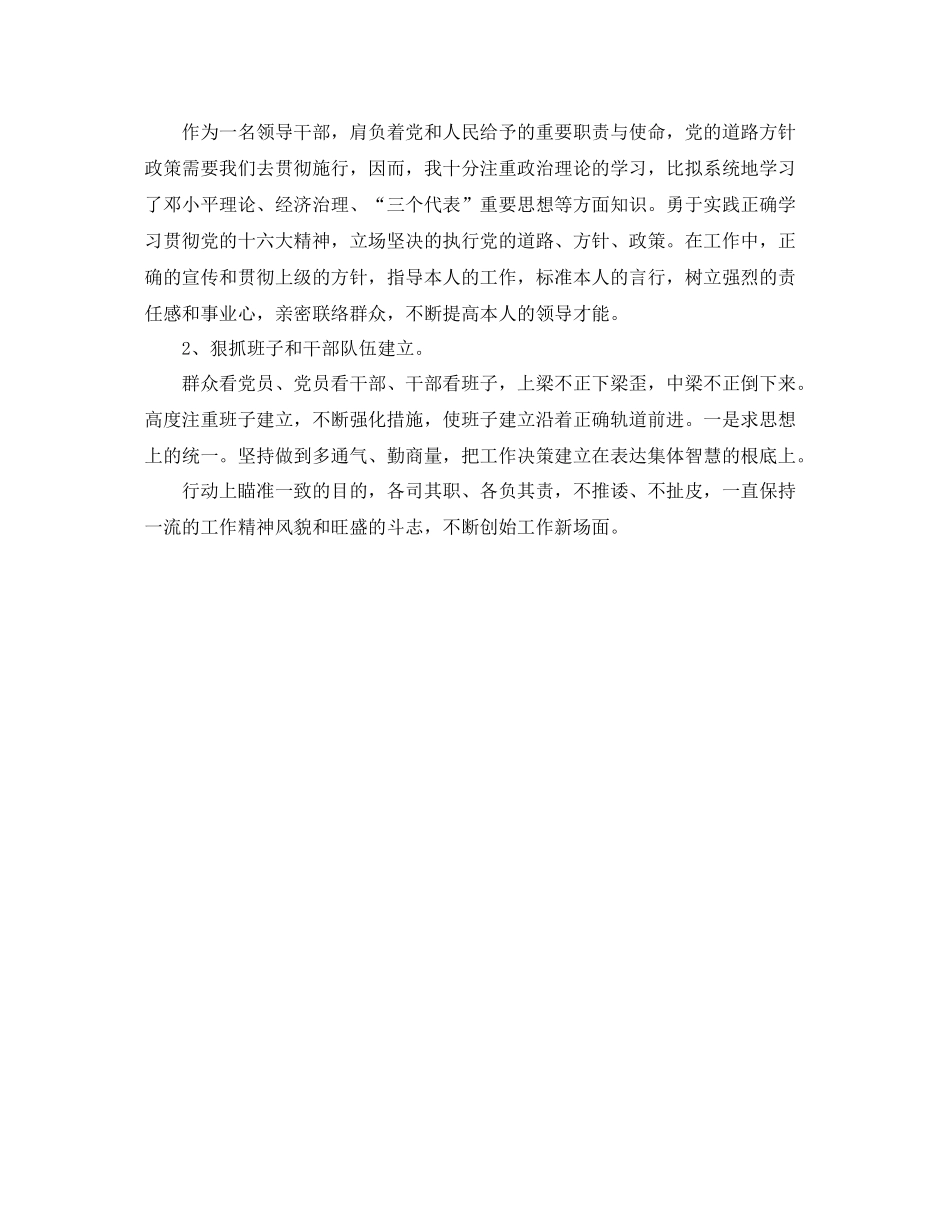 作为一名领导干部，肩负着党和人民给予的重要职责与使命，党的道路方针政策需要我们去贯彻施行，因而，我十分注重政治理论的学习，比拟系统地学习了邓小平理论、经济治理、“三个代表”重要思想等方面知识。勇于实践正确学习贯彻党的十六大精神，立场坚决的执行党的道路、方针、政策。在工作中，正确的宣传和贯彻上级的方针，指导本人的工作，标准本人的言行，树立强烈的责任感和事业心，亲密联络群众，不断提高本人的领导才能。

2、狠抓班子和干部队伍建立。

群众看党员、党员看干部、干部看班子，上梁不正下梁歪，中梁不正倒下来。高度注重班子建立，不断强化措施，使班子建立沿着正确轨道前进。一是求思想上的统一。坚持做到多通气、勤商量，把工作决策建立在表达集体智慧的根底上。

行动上瞄准一致的目的，各司其职、各负其责，不推诿、不扯皮，一直保持一流的工作精神风貌和旺盛的斗志，不断创始工作新场面。